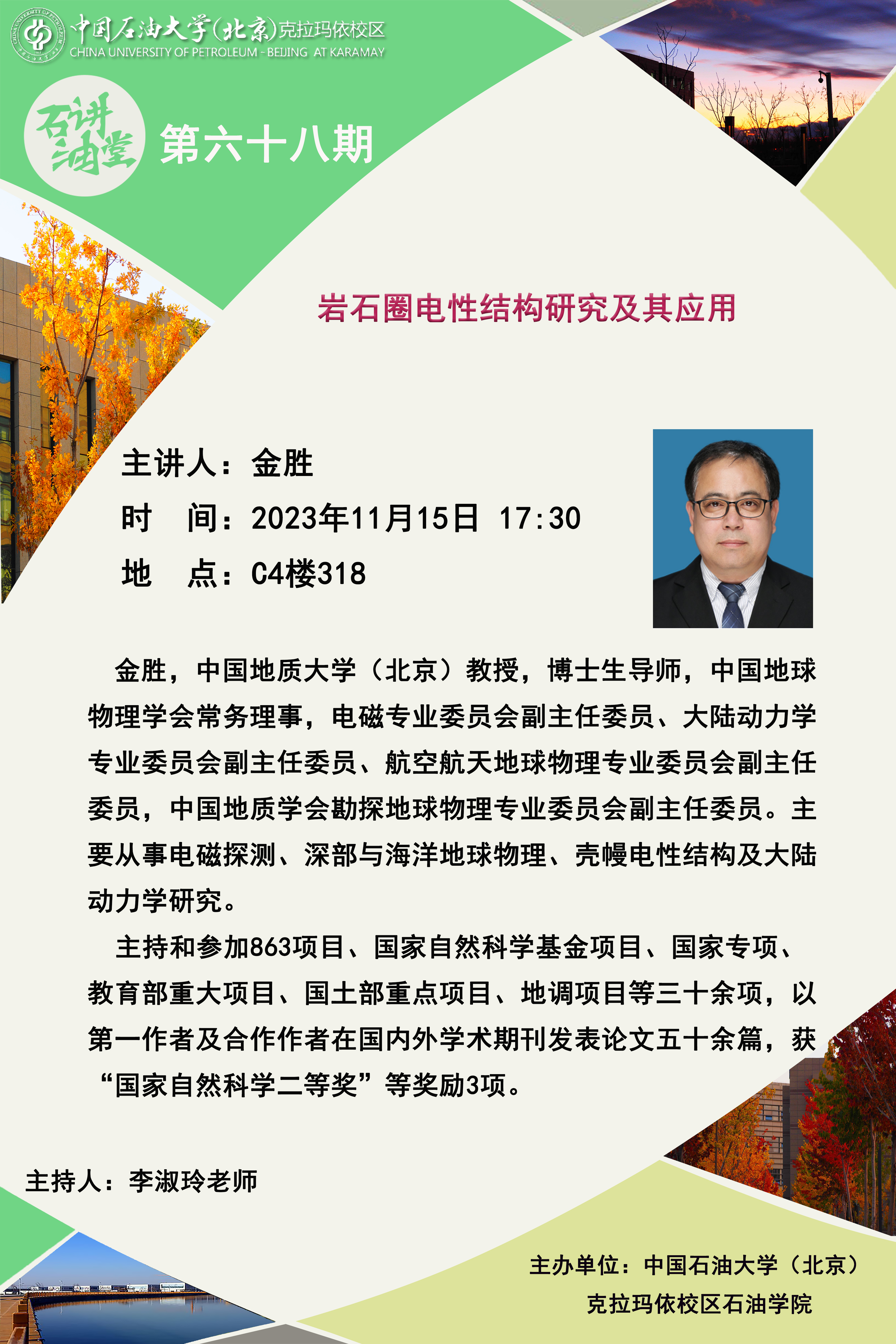 中国石油大学(北京)克拉玛依校区
CHINA UNIVERSITY OF PETROLEUM - BEIJING AT KARAMAY

石油讲堂

第六十八期

岩石圈电性结构研究及其应用

主讲人：金胜

时 间：2023年11月15日 17:30

地 点：C4楼318

金胜，中国地质大学（北京）教授，博士生导师，中国地球物理学会常务理事，电磁专业委员会副主任委员、大陆动力学专业委员会副主任委员、航空航天地球物理专业委员会副主任委员，中国地质学会勘探地球物理专业委员会副主任委员。主要从事电磁探测、深部与海洋地球物理、壳幔电性结构及大陆动力学研究。

主持和参加863项目、国家自然科学基金项目、国家专项、教育部重大项目、国土部重点项目、地调项目等三十余项，以第一作者及合作作者在国内外学术期刊发表论文五十余篇，获“国家自然科学二等奖”等奖励3项。

主持人：李淑玲老师

主办单位：中国石油大学（北京）
克拉玛依校区石油学院